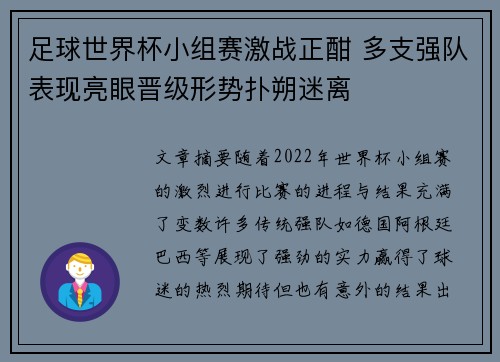 足球世界杯小组赛激战正酣 多支强队表现亮眼晋级形势扑朔迷离

文章摘要随着2022年世界杯小组赛的激烈进行比赛的进程与结果充满了变数许多传统强队如德国阿根廷巴西等展现了强劲的实力赢得了球迷的热烈期待但也有意外的结果出